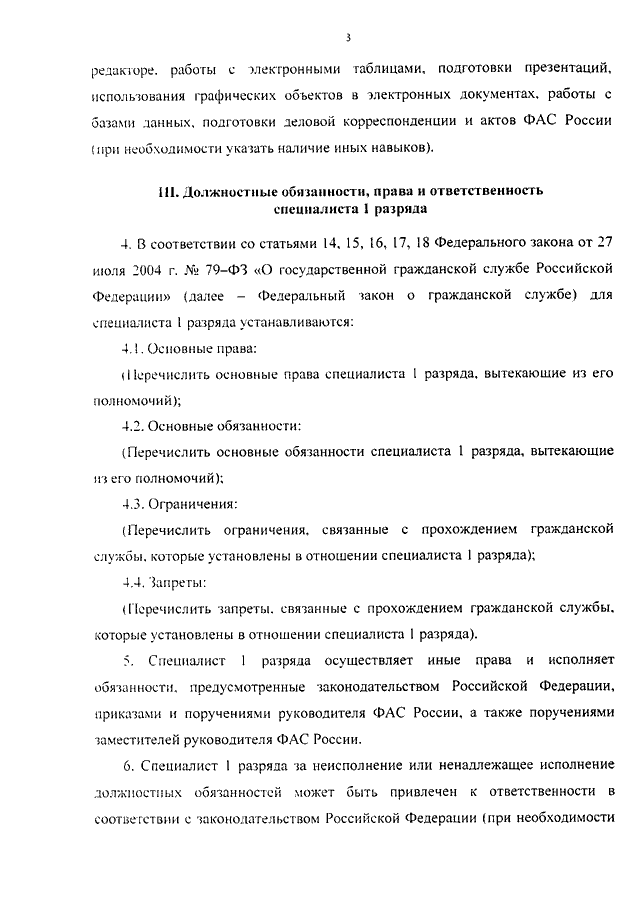 3

редакторе, работы с электронными таблицами, подготовки презентаций, использования графических объектов в электронных документах, работы с базами данных, подготовки деловой корреспонденции и актов ФАС России (при необходимости указать наличие иных навыков).

III. Должностные обязанности, права и ответственность специалиста 1 разряда

4. В соответствии со статьями 14, 15, 16, 17, 18 Федерального закона от 27 июля 2004 г. № 79-ФЗ «О государственной гражданской службе Российской Федерации» (далее – Федеральный закон о гражданской службе) для специалиста 1 разряда устанавливаются:

4.1. Основные права:

(Перечислить основные права специалиста 1 разряда, вытекающие из его полномочий);

4.2. Основные обязанности:

(Перечислить основные обязанности специалиста 1 разряда, вытекающие из его полномочий);

4.3. Ограничения:

(Перечислить ограничения, связанные с прохождением гражданской службы, которые установлены в отношении специалиста 1 разряда);

4.4. Запреты:

(Перечислить запреты, связанные с прохождением гражданской службы, которые установлены в отношении специалиста 1 разряда).

5. Специалист 1 разряда осуществляет иные права и исполняет обязанности, предусмотренные законодательством Российской Федерации, приказами и поручениями руководителя ФАС России, а также поручениями заместителей руководителя ФАС России.

6. Специалист 1 разряда за неисполнение или ненадлежащее исполнение должностных обязанностей может быть привлечен к ответственности в соответствии с законодательством Российской Федерации (при необходимости